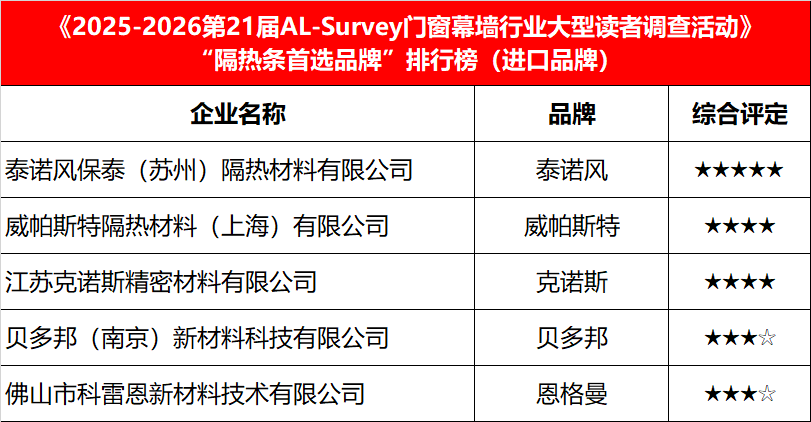 《2025-2026第21届AL-Survey门窗幕墙行业大型读者调查活动》
“隔热条首选品牌”排行榜（进口品牌）

| 企业名称 | 品牌 | 综合评定 |
|---|---|---|
| 泰诺风保泰（苏州）隔热材料有限公司 | 泰诺风 | ★★★★★ |
| 威帕斯特隔热材料（上海）有限公司 | 威帕斯特 | ★★★★ |
| 江苏克诺斯精密材料有限公司 | 克诺斯 | ★★★★ |
| 贝多邦（南京）新材料科技有限公司 | 贝多邦 | ★★★☆ |
| 佛山市科雷恩新材料技术有限公司 | 恩格曼 | ★★★☆ |